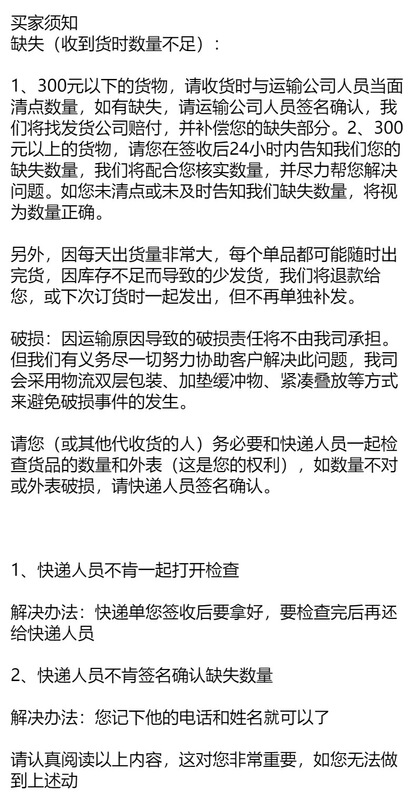 买家须知
缺失（收到货时数量不足）：

1、300元以下的货物，请收货时与运输公司人员当面清点数量，如有缺失，请运输公司人员签名确认，我们将找发货公司赔付，并补偿您的缺失部分。2、300元以上的货物，请您在签收后24小时内告知我们您的缺失数量，我们将配合您核实数量，并尽力帮您解决问题。如您未清点或未及时告知我们缺失数量，将视为数量正确。

另外，因每天出货量非常大，每个单品都可能随时出完货，因库存不足而导致的少发货，我们将退款给您，或下次订货时一起发出，但不再单独补发。

破损：因运输原因导致的破损责任将不由我司承担。但我们有义务尽一切努力协助客户解决此问题，我司会采用物流双层包装、加垫缓冲物、紧凑叠放等方式来避免破损事件的发生。

请您（或其他代收货的人）务必要和快递人员一起检查货品的数量和外表（这是您的权利），如数量不对或外表破损，请快递人员签名确认。

1、快递人员不肯一起打开检查

解决办法：快递单您签收后要拿好，要检查完后再还给快递人员

2、快递人员不肯签名确认缺失数量

解决办法：您记下他的电话和姓名就可以了

请认真阅读以上内容，这对您非常重要，如您无法做到上述动